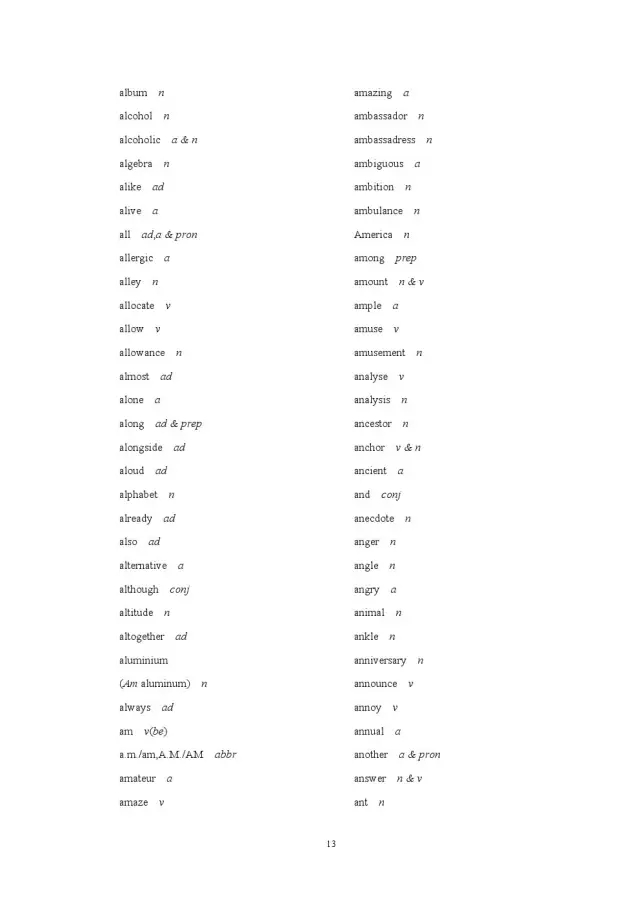 album n
alcohol n
alcoholic a & n
algebra n
alike ad
alive a
all ad,a & pron
allergic a
alley n
allocate v
allow v
allowance n
almost ad
alone a
along ad & prep
alongside ad
aloud ad
alphabet n
already ad
also ad
alternative a
although conj
altitude n
altogether ad
aluminium
(Am aluminum) n
always ad
am v(be)
a.m./am,A.M./AM abbr
amateur a
amaze v

amazing a
ambassador n
ambassadress n
ambiguous a
ambition n
ambulance n
America n
among prep
amount n & v
ample a
amuse v
amusement n
analyse v
analysis n
ancestor n
anchor v & n
ancient a
and conj
anecdote n
anger n
angle n
angry a
animal n
ankle n
anniversary n
announce v
annoy v
annual a
another a & pron
answer n & v
ant n

13